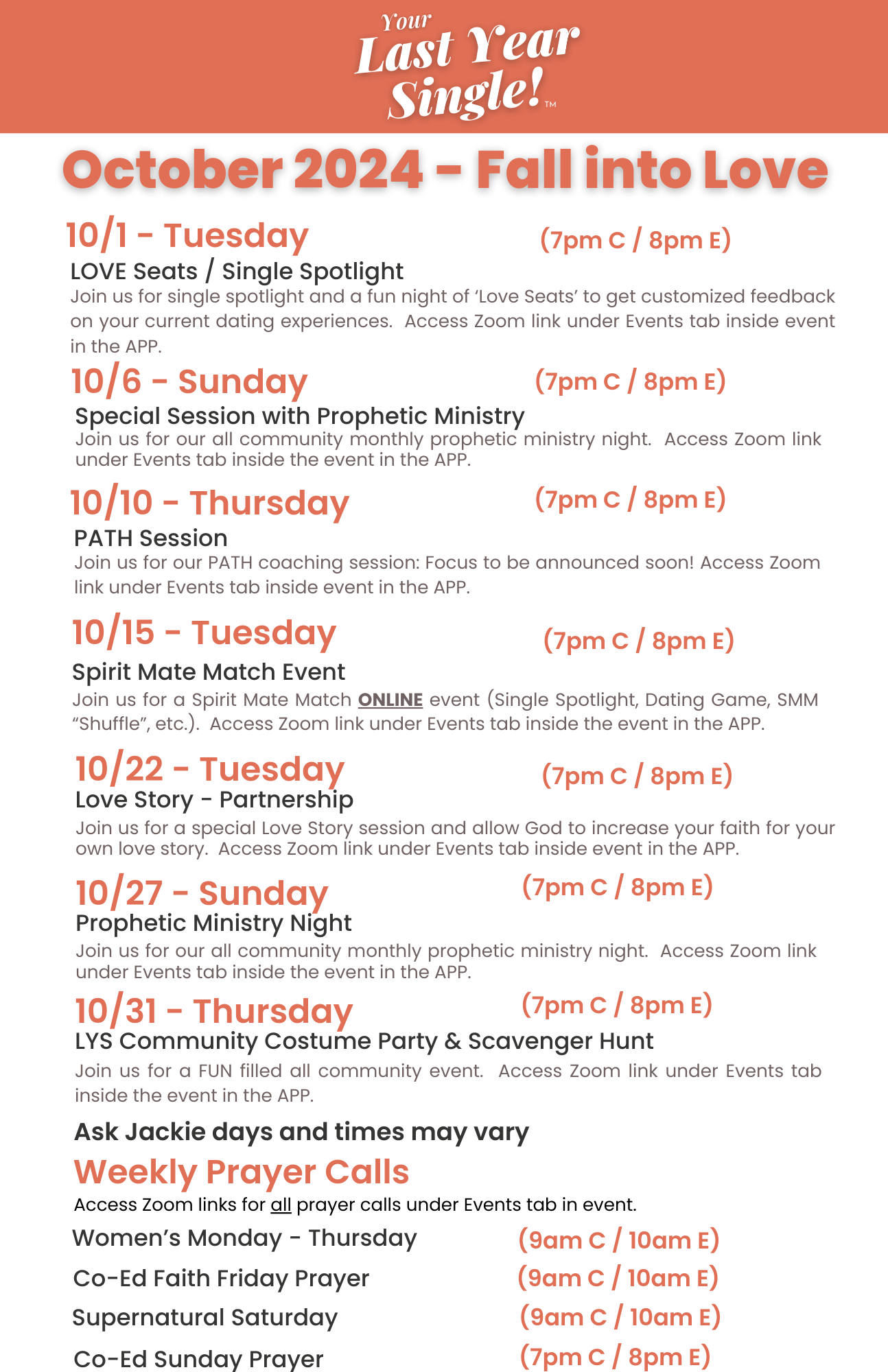 Your Last Year Single!™

October 2024 - Fall into Love

10/1 - Tuesday (7pm C / 8pm E)
LOVE Seats / Single Spotlight
Join us for single spotlight and a fun night of 'Love Seats' to get customized feedback on your current dating experiences. Access Zoom link under Events tab inside event in the APP.

10/6 - Sunday (7pm C / 8pm E)
Special Session with Prophetic Ministry
Join us for our all community monthly prophetic ministry night. Access Zoom link under Events tab inside the event in the APP.

10/10 - Thursday (7pm C / 8pm E)
PATH Session
Join us for our PATH coaching session: Focus to be announced soon! Access Zoom link under Events tab inside event in the APP.

10/15 - Tuesday (7pm C / 8pm E)
Spirit Mate Match Event
Join us for a Spirit Mate Match ONLINE event (Single Spotlight, Dating Game, SMM "Shuffle", etc.). Access Zoom link under Events tab inside the event in the APP.

10/22 - Tuesday (7pm C / 8pm E)
Love Story - Partnership
Join us for a special Love Story session and allow God to increase your faith for your own love story. Access Zoom link under Events tab inside event in the APP.

10/27 - Sunday (7pm C / 8pm E)
Prophetic Ministry Night
Join us for our all community monthly prophetic ministry night. Access Zoom link under Events tab inside the event in the APP.

10/31 - Thursday (7pm C / 8pm E)
LYS Community Costume Party & Scavenger Hunt
Join us for a FUN filled all community event. Access Zoom link under Events tab inside the event in the APP.

Ask Jackie days and times may vary

Weekly Prayer Calls
Access Zoom links for all prayer calls under Events tab in event.
Women's Monday - Thursday (9am C / 10am E)
Co-Ed Faith Friday Prayer (9am C / 10am E)
Supernatural Saturday (9am C / 10am E)
Co-Ed Sunday Prayer (7pm C / 8pm E)